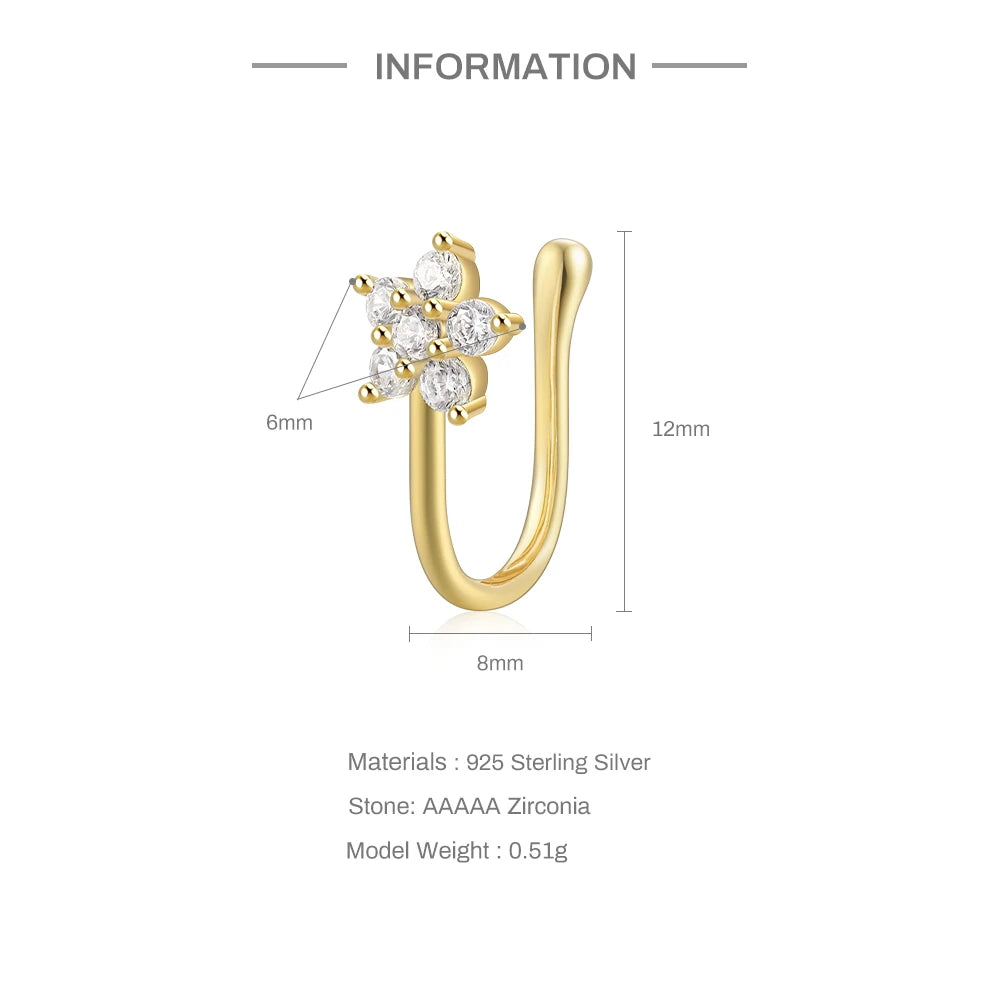 INFORMATION

6mm

12mm

8mm

Materials : 925 Sterling Silver

Stone: AAAAA Zirconia

Model Weight : 0.51g